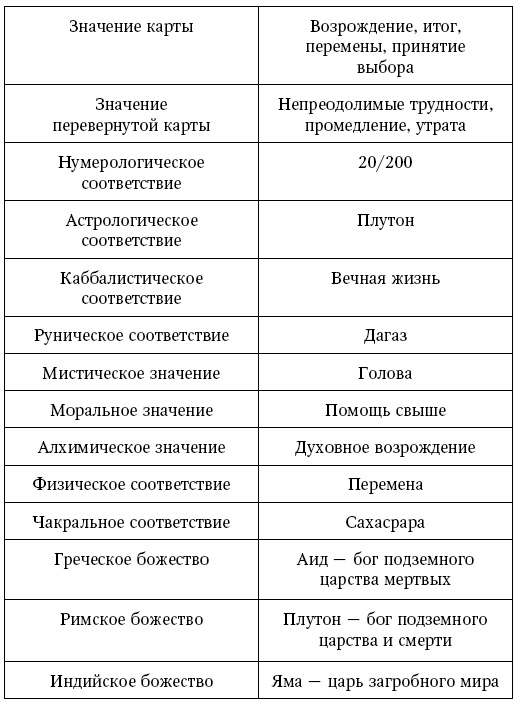 | Значение карты | Возрождение, итог, перемены, принятие выбора |
|---|---|
| Значение перевернутой карты | Непреодолимые трудности, промедление, утрата |
| Нумерологическое соответствие | 20/200 |
| Астрологическое соответствие | Плутон |
| Каббалистическое соответствие | Вечная жизнь |
| Руническое соответствие | Дагаз |
| Мистическое значение | Голова |
| Моральное значение | Помощь свыше |
| Алхимическое значение | Духовное возрождение |
| Физическое соответствие | Перемена |
| Чакральное соответствие | Сахасрара |
| Греческое божество | Аид — бог подземного царства мертвых |
| Римское божество | Плутон — бог подземного царства и смерти |
| Индийское божество | Яма — царь загробного мира |